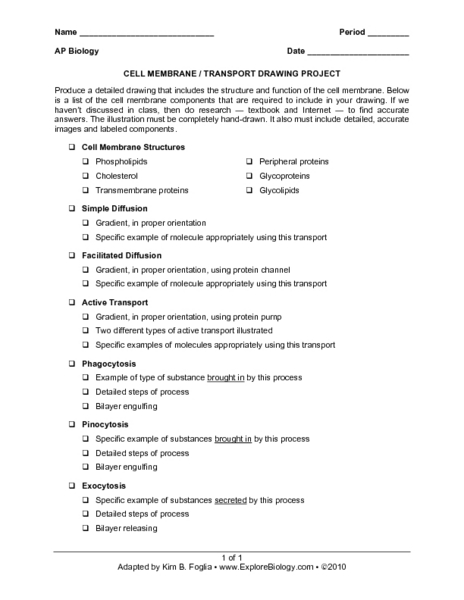 Name ____________________________ Period ________

AP Biology Date ____________________

CELL MEMBRANE / TRANSPORT DRAWING PROJECT

Produce a detailed drawing that includes the structure and function of the cell membrane. Below is a list of the cell membrane components that are required to include in your drawing. If we haven't discussed in class, then do research — textbook and Internet — to find accurate answers. The illustration must be completely hand-drawn. It also must include detailed, accurate images and labeled components.

❑ Cell Membrane Structures
❑ Phospholipids
❑ Cholesterol
❑ Transmembrane proteins
❑ Peripheral proteins
❑ Glycoproteins
❑ Glycolipids

❑ Simple Diffusion
❑ Gradient, in proper orientation
❑ Specific example of molecule appropriately using this transport

❑ Facilitated Diffusion
❑ Gradient, in proper orientation, using protein channel
❑ Specific example of molecule appropriately using this transport

❑ Active Transport
❑ Gradient, in proper orientation, using protein pump
❑ Two different types of active transport illustrated
❑ Specific examples of molecules appropriately using this transport

❑ Phagocytosis
❑ Example of type of substance brought in by this process
❑ Detailed steps of process
❑ Bilayer engulfing

❑ Pinocytosis
❑ Specific example of substances brought in by this process
❑ Detailed steps of process
❑ Bilayer engulfing

❑ Exocytosis
❑ Specific example of substances secreted by this process
❑ Detailed steps of process
❑ Bilayer releasing

1 of 1
Adapted by Kim B. Foglia • www.ExploreBiology.com • ©2010